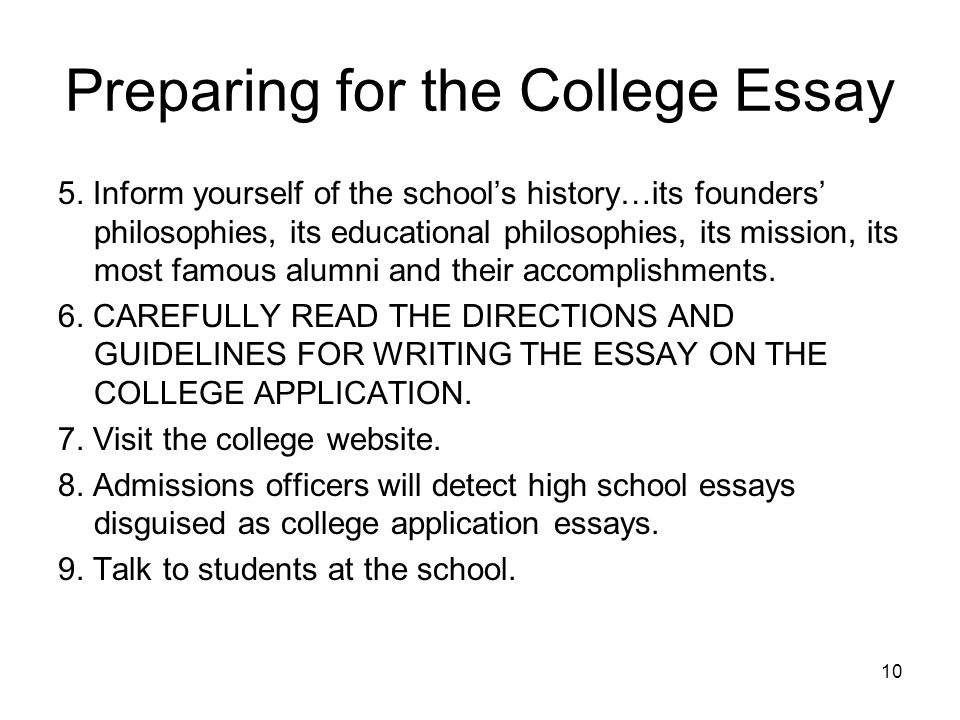 Preparing for the College Essay

5. Inform yourself of the school’s history…its founders’ philosophies, its educational philosophies, its mission, its most famous alumni and their accomplishments.

6. CAREFULLY READ THE DIRECTIONS AND GUIDELINES FOR WRITING THE ESSAY ON THE COLLEGE APPLICATION.

7. Visit the college website.

8. Admissions officers will detect high school essays disguised as college application essays.

9. Talk to students at the school.

10